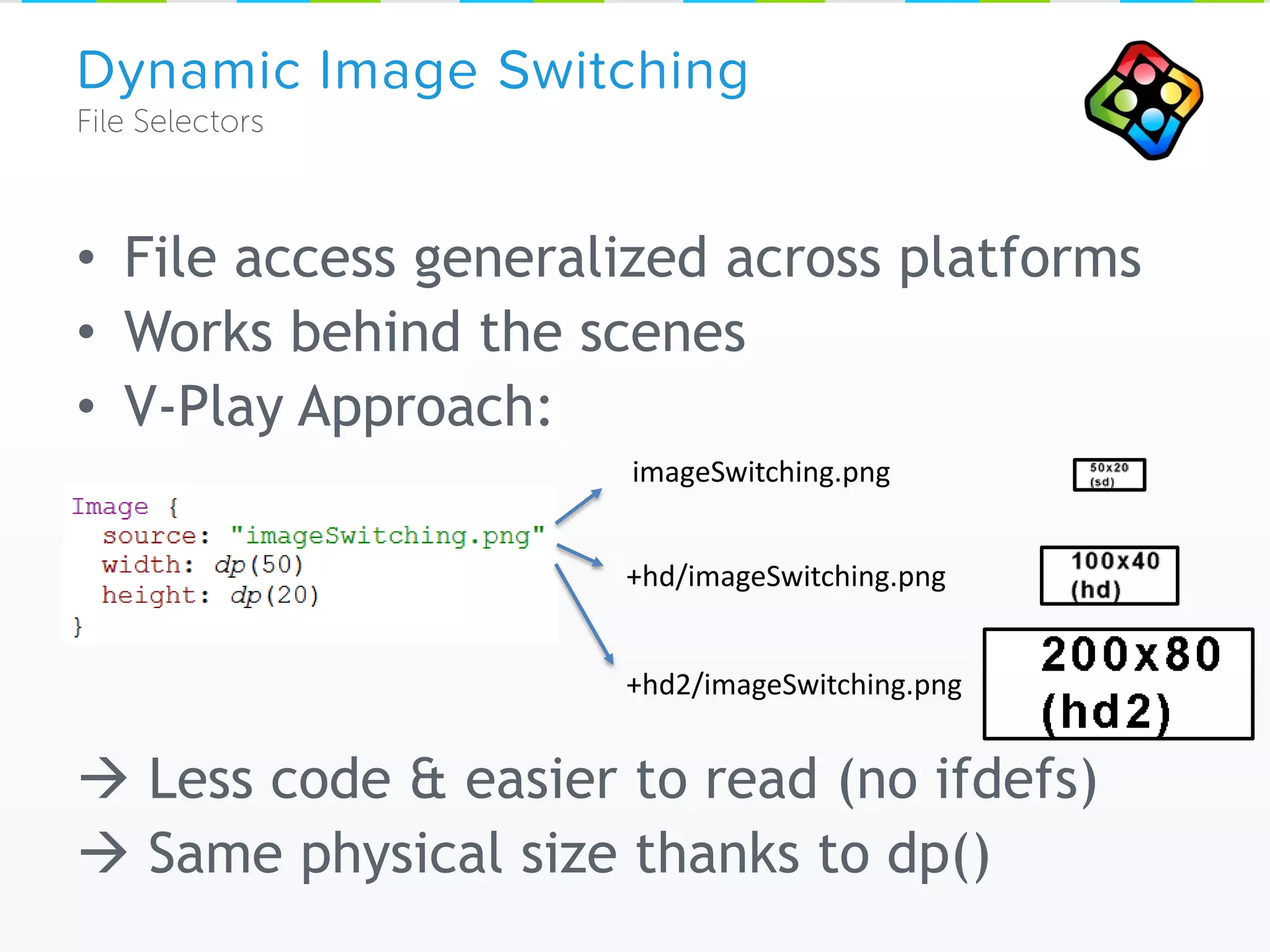 Dynamic Image Switching
File Selectors

• File access generalized across platforms
• Works behind the scenes
• V-Play Approach:

Image {
  source: "imageSwitching.png"
  width: dp(50)
  height: dp(20)
}

imageSwitching.png
50x20 (sd)

+hd/imageSwitching.png
100x40 (hd)

+hd2/imageSwitching.png
200x80 (hd2)

→ Less code & easier to read (no ifdefs)
→ Same physical size thanks to dp()